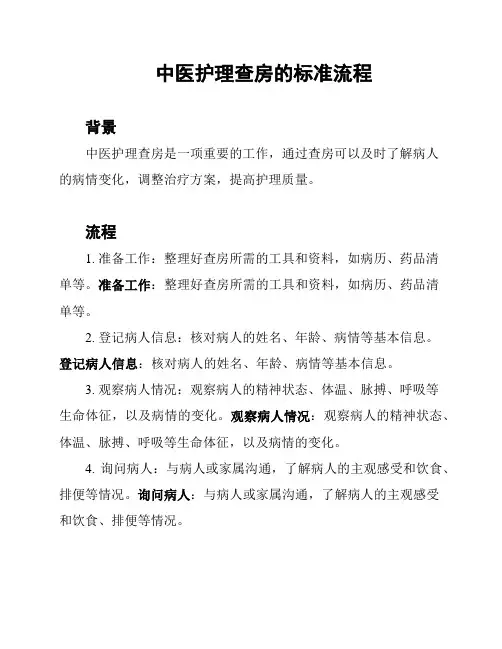 中医护理查房的标准流程

背景

中医护理查房是一项重要的工作，通过查房可以及时了解病人的病情变化，调整治疗方案，提高护理质量。

流程

1. 准备工作：整理好查房所需的工具和资料，如病历、药品清单等。准备工作：整理好查房所需的工具和资料，如病历、药品清单等。

2. 登记病人信息：核对病人的姓名、年龄、病情等基本信息。登记病人信息：核对病人的姓名、年龄、病情等基本信息。

3. 观察病人情况：观察病人的精神状态、体温、脉搏、呼吸等生命体征，以及病情的变化。观察病人情况：观察病人的精神状态、体温、脉搏、呼吸等生命体征，以及病情的变化。

4. 询问病人：与病人或家属沟通，了解病人的主观感受和饮食、排便等情况。询问病人：与病人或家属沟通，了解病人的主观感受和饮食、排便等情况。